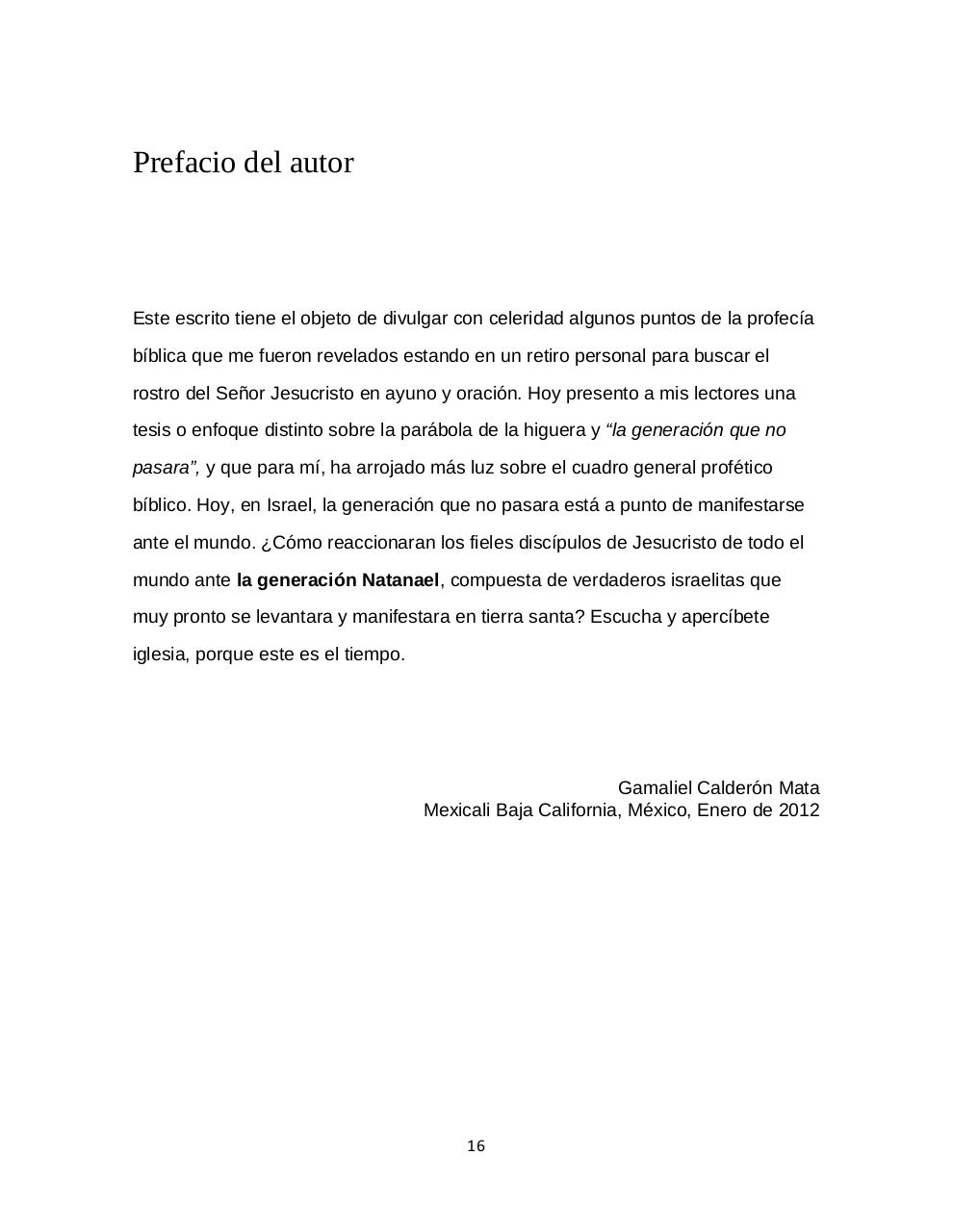 Prefacio del autor

Este escrito tiene el objeto de divulgar con celeridad algunos puntos de la profecía bíblica que me fueron revelados estando en un retiro personal para buscar el rostro del Señor Jesucristo en ayuno y oración. Hoy presento a mis lectores una tesis o enfoque distinto sobre la parábola de la higuera y “la generación que no pasara”, y que para mí, ha arrojado más luz sobre el cuadro general profético bíblico. Hoy, en Israel, la generación que no pasara está a punto de manifestarse ante el mundo. ¿Cómo reaccionaran los fieles discípulos de Jesucristo de todo el mundo ante la generación Natanael, compuesta de verdaderos israelitas que muy pronto se levantara y manifestara en tierra santa? Escucha y apercíbete iglesia, porque este es el tiempo.

Gamaliel Calderón Mata
Mexicali Baja California, México, Enero de 2012

16